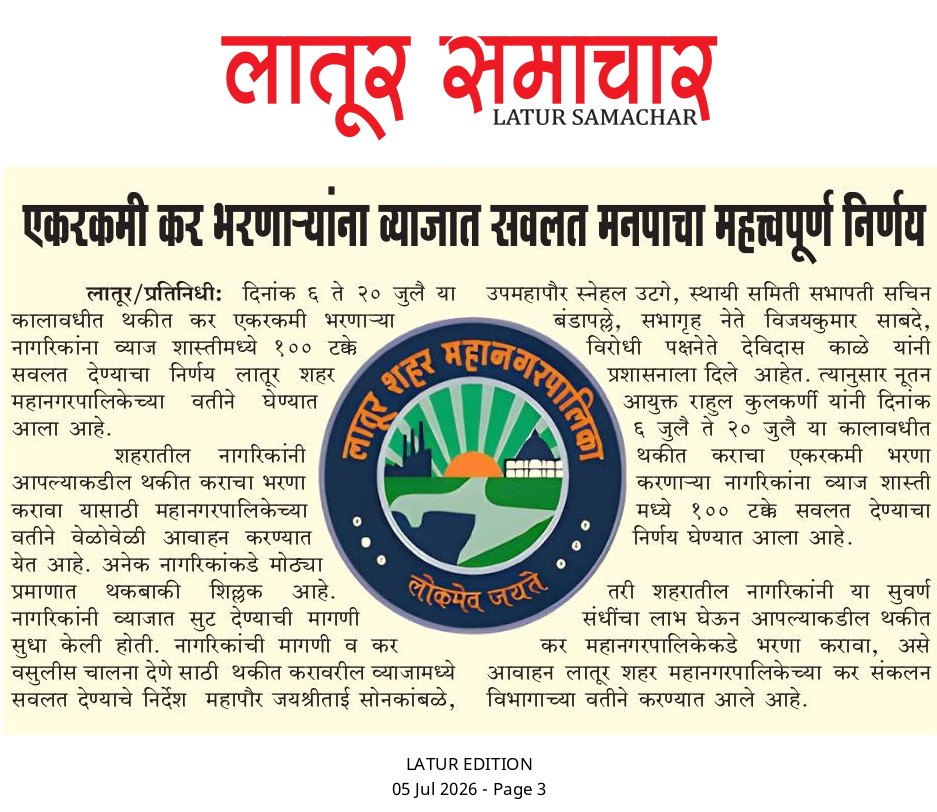 लातूर समाचार
LATUR SAMACHAR

एकरकमी कर भरणाऱ्यांना व्याजात सवलत मनपाचा महत्त्वपूर्ण निर्णय

लातूर/प्रतिनिधी: दिनांक ६ ते २० जुलै या कालावधीत थकीत कर एकरकमी भरणाऱ्या नागरिकांना व्याज शास्तीमध्ये १०० टक्के सवलत देण्याचा निर्णय लातूर शहर महानगरपालिकेच्या वतीने घेण्यात आला आहे.

शहरातील नागरिकांनी आपल्याकडील थकीत कराचा भरणा करावा यासाठी महानगरपालिकेच्या वतीने वेळोवेळी आवाहन करण्यात येत आहे. अनेक नागरिकांकडे मोठ्या प्रमाणात थकबाकी शिल्लक आहे. नागरिकांनी व्याजात सुट देण्याची मागणी सुधा केली होती. नागरिकांची मागणी व कर वसुलीस चालना देणे साठी थकीत करावरील व्याजामध्ये सवलत देण्याचे निर्देश महापौर जयश्रीताई सोनकांबळे, उपमहापौर स्नेहल उटगे, स्थायी समिती सभापती सचिन बंडापल्ले, सभागृह नेते विजयकुमार साबदे, विरोधी पक्षनेते देविदास काळे यांनी प्रशासनाला दिले आहेत. त्यानुसार नूतन आयुक्त राहुल कुलकर्णी यांनी दिनांक ६ जुलै ते २० जुलै या कालावधीत थकीत कराचा एकरकमी भरणा करणाऱ्या नागरिकांना व्याज शास्ती मध्ये १०० टक्के सवलत देण्याचा निर्णय घेण्यात आला आहे.

तरी शहरातील नागरिकांनी या सुवर्ण संधींचा लाभ घेऊन आपल्याकडील थकीत कर महानगरपालिकेकडे भरणा करावा, असे आवाहन लातूर शहर महानगरपालिकेच्या कर संकलन विभागाच्या वतीने करण्यात आले आहे.

लातूर शहर महानगरपालिका
लोकमेव जयते

LATUR EDITION
05 Jul 2026 - Page 3